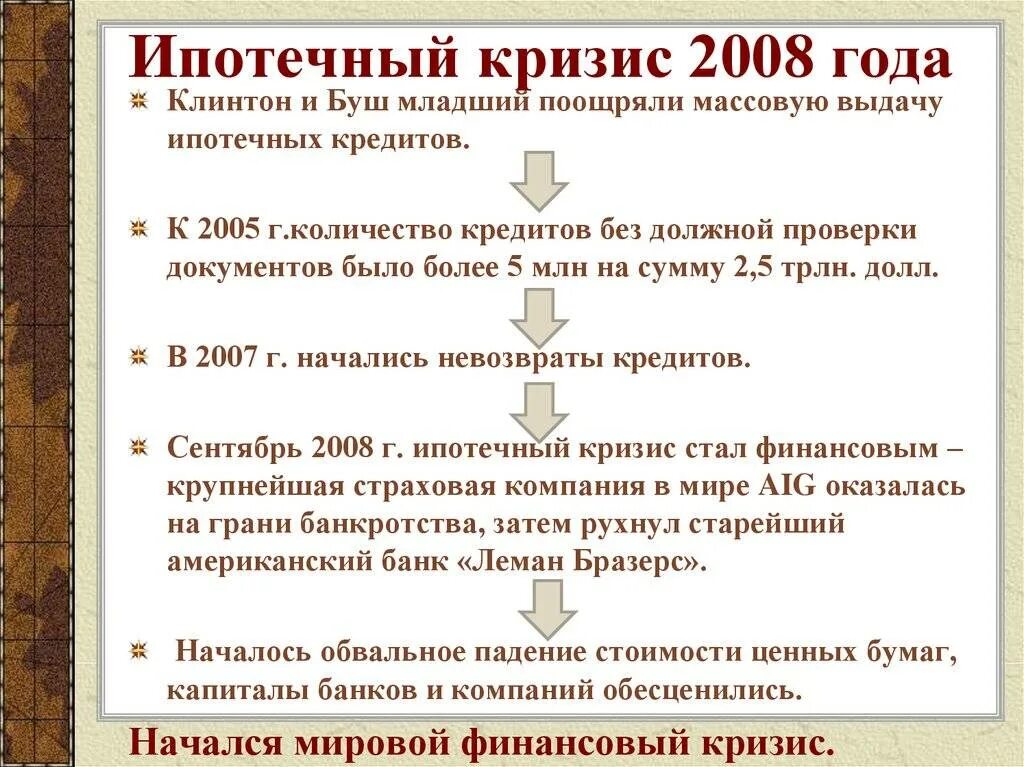 Ипотечный кризис 2008 года

Клинтон и Буш младший поощряли массовую выдачу ипотечных кредитов.

К 2005 г.количество кредитов без должной проверки документов было более 5 млн на сумму 2,5 трлн. долл.

В 2007 г. начались невозвраты кредитов.

Сентябрь 2008 г. ипотечный кризис стал финансовым – крупнейшая страховая компания в мире AIG оказалась на грани банкротства, затем рухнул старейший американский банк «Леман Бразерс».

Началось обвальное падение стоимости ценных бумаг, капиталы банков и компаний обесценились.

Начался мировой финансовый кризис.